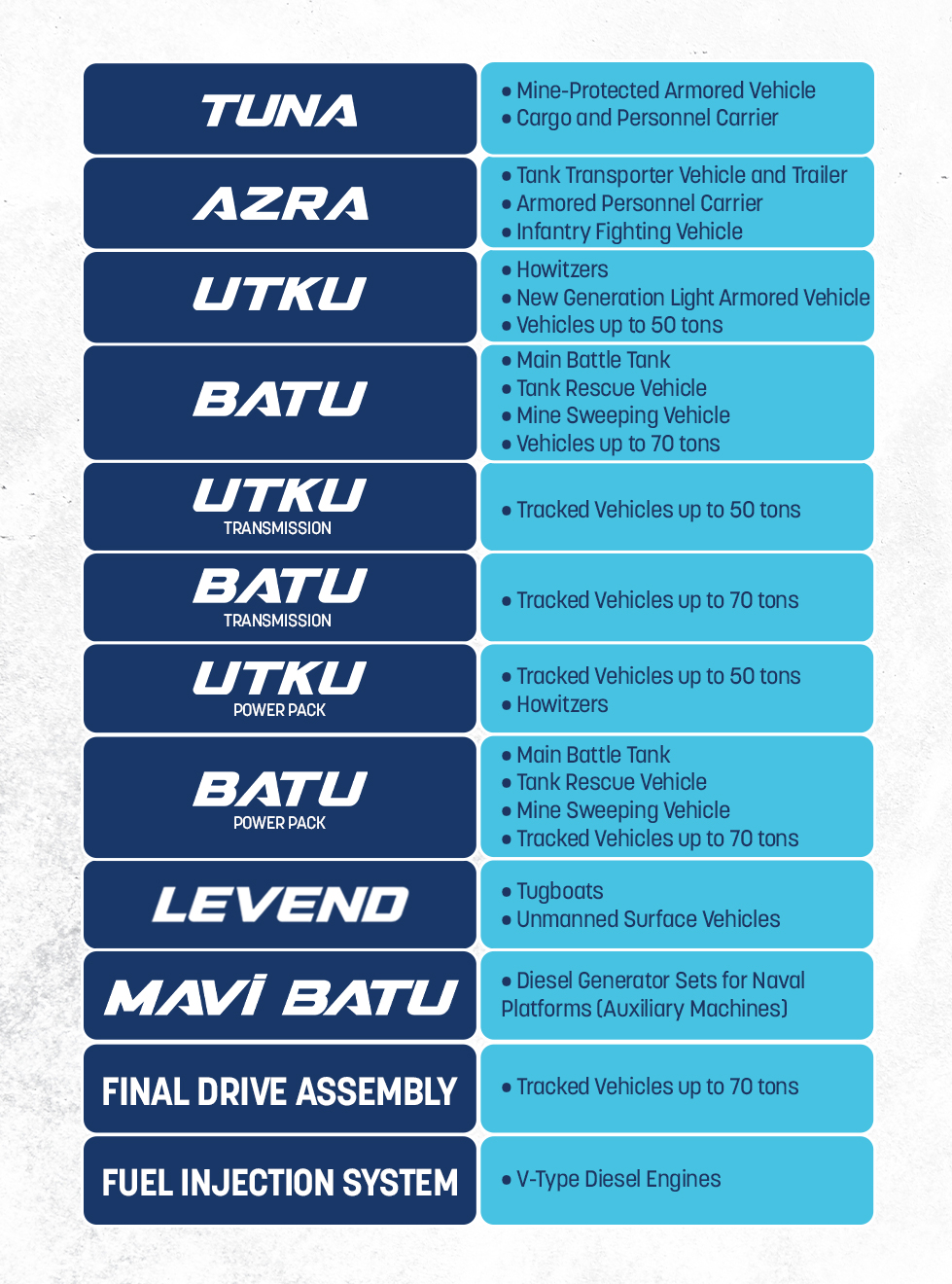 | | |
|---|---|
| TUNA | • Mine-Protected Armored Vehicle • Cargo and Personnel Carrier |
| AZRA | • Tank Transporter Vehicle and Trailer • Armored Personnel Carrier • Infantry Fighting Vehicle |
| UTKU | • Howitzers • New Generation Light Armored Vehicle • Vehicles up to 50 tons |
| BATU | • Main Battle Tank • Tank Rescue Vehicle • Mine Sweeping Vehicle • Vehicles up to 70 tons |
| UTKU TRANSMISSION | • Tracked Vehicles up to 50 tons |
| BATU TRANSMISSION | • Tracked Vehicles up to 70 tons |
| UTKU POWER PACK | • Tracked Vehicles up to 50 tons • Howitzers |
| BATU POWER PACK | • Main Battle Tank • Tank Rescue Vehicle • Mine Sweeping Vehicle • Tracked Vehicles up to 70 tons |
| LEVEND | • Tugboats • Unmanned Surface Vehicles |
| MAVİ BATU | • Diesel Generator Sets for Naval Platforms (Auxiliary Machines) |
| FINAL DRIVE ASSEMBLY | • Tracked Vehicles up to 70 tons |
| FUEL INJECTION SYSTEM | • V-Type Diesel Engines |